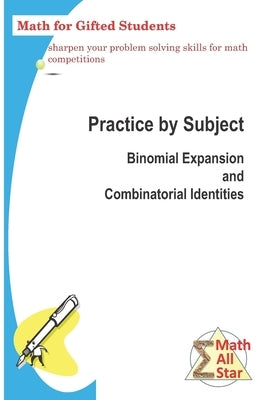 Math for Gifted Students

sharpen your problem solving skills for math competitions

Practice by Subject

Binomial Expansion and Combinatorial Identities

$\Sigma$ Math All Star